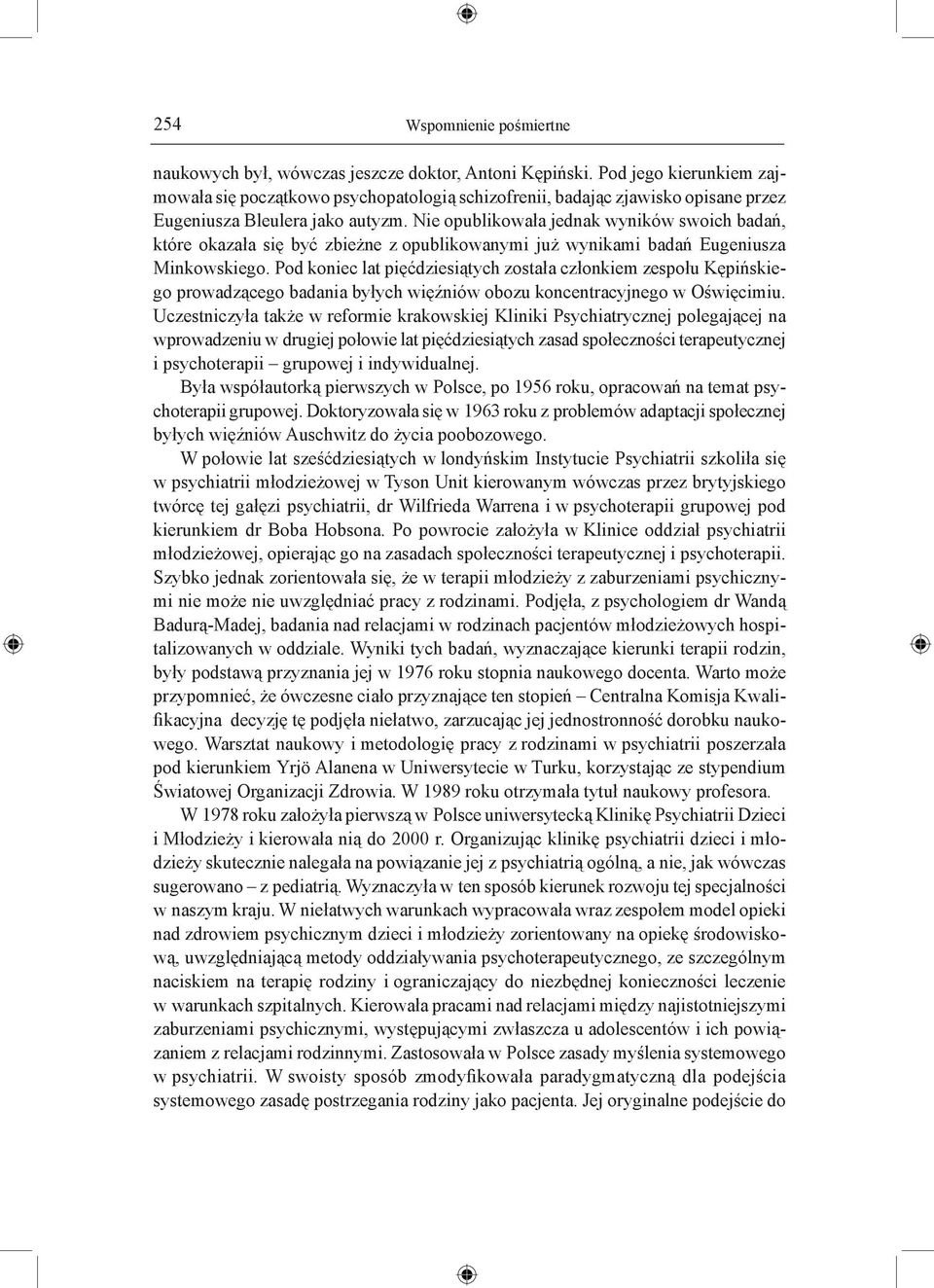 254 Wspomnienie pośmiertne

naukowych był, wówczas jeszcze doktor, Antoni Kępiński. Pod jego kierunkiem zajmowała się początkowo psychopatologią schizofrenii, badając zjawisko opisane przez Eugeniusza Bleulera jako autyzm. Nie opublikowała jednak wyników swoich badań, które okazała się być zbieżne z opublikowanymi już wynikami badań Eugeniusza Minkowskiego. Pod koniec lat pięćdziesiątych została członkiem zespołu Kępińskiego prowadzącego badania byłych więźniów obozu koncentracyjnego w Oświęcimiu. Uczestniczyła także w reformie krakowskiej Kliniki Psychiatrycznej polegającej na wprowadzeniu w drugiej połowie lat pięćdziesiątych zasad społeczności terapeutycznej i psychoterapii – grupowej i indywidualnej.

Była współautorką pierwszych w Polsce, po 1956 roku, opracowań na temat psychoterapii grupowej. Doktoryzowała się w 1963 roku z problemów adaptacji społecznej byłych więźniów Auschwitz do życia poobozowego.

W połowie lat sześćdziesiątych w londyńskim Instytucie Psychiatrii szkoliła się w psychiatrii młodzieżowej w Tyson Unit kierowanym wówczas przez brytyjskiego twórcę tej gałęzi psychiatrii, dr Wilfrieda Warrena i w psychoterapii grupowej pod kierunkiem dr Boba Hobsona. Po powrocie założyła w Klinice oddział psychiatrii młodzieżowej, opierając go na zasadach społeczności terapeutycznej i psychoterapii. Szybko jednak zorientowała się, że w terapii młodzieży z zaburzeniami psychicznymi nie może nie uwzględniać pracy z rodzinami. Podjęła, z psychologiem dr Wandą Badurą-Madej, badania nad relacjami w rodzinach pacjentów młodzieżowych hospitalizowanych w oddziale. Wyniki tych badań, wyznaczające kierunki terapii rodzin, były podstawą przyznania jej w 1976 roku stopnia naukowego docenta. Warto może przypomnieć, że ówczesne ciało przyznające ten stopień – Centralna Komisja Kwalifikacyjna decyzję tę podjęła niełatwo, zarzucając jej jednostronność dorobku naukowego. Warsztat naukowy i metodologię pracy z rodzinami w psychiatrii poszerzała pod kierunkiem Yrjö Alanena w Uniwersytecie w Turku, korzystając ze stypendium Światowej Organizacji Zdrowia. W 1989 roku otrzymała tytuł naukowy profesora.

W 1978 roku założyła pierwszą w Polsce uniwersytecką Klinikę Psychiatrii Dzieci i Młodzieży i kierowała nią do 2000 r. Organizując klinikę psychiatrii dzieci i młodzieży skutecznie nalegała na powiązanie jej z psychiatrią ogólną, a nie, jak wówczas sugerowano – z pediatrią. Wyznaczyła w ten sposób kierunek rozwoju tej specjalności w naszym kraju. W niełatwych warunkach wypracowała wraz zespołem model opieki nad zdrowiem psychicznym dzieci i młodzieży zorientowany na opiekę środowiskową, uwzględniającą metody oddziaływania psychoterapeutycznego, ze szczególnym naciskiem na terapię rodziny i ograniczający do niezbędnej konieczności leczenie w warunkach szpitalnych. Kierowała pracami nad relacjami między najistotniejszymi zaburzeniami psychicznymi, występującymi zwłaszcza u adolescentów i ich powiązaniem z relacjami rodzinnymi. Zastosowała w Polsce zasady myślenia systemowego w psychiatrii. W swoisty sposób zmodyfikowała paradygmatyczną dla podejścia systemowego zasadę postrzegania rodziny jako pacjenta. Jej oryginalne podejście do